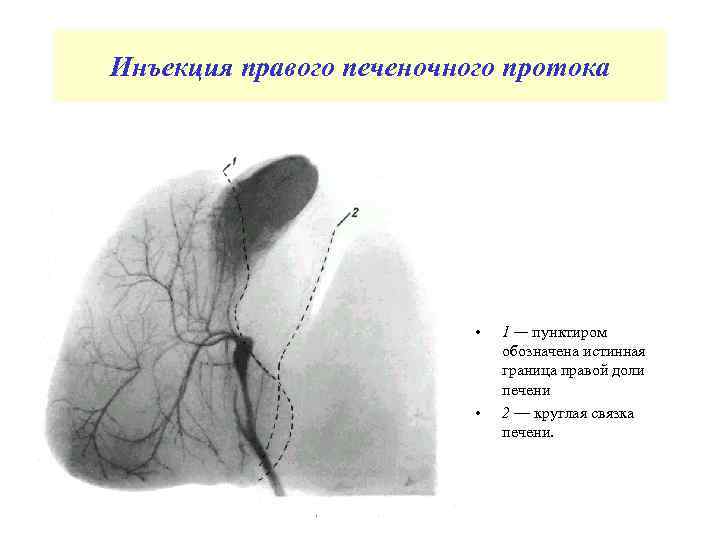 Инъекция правого печеночного протока

1

2

• 1 — пунктиром обозначена истинная граница правой доли печени

• 2 — круглая связка печени.